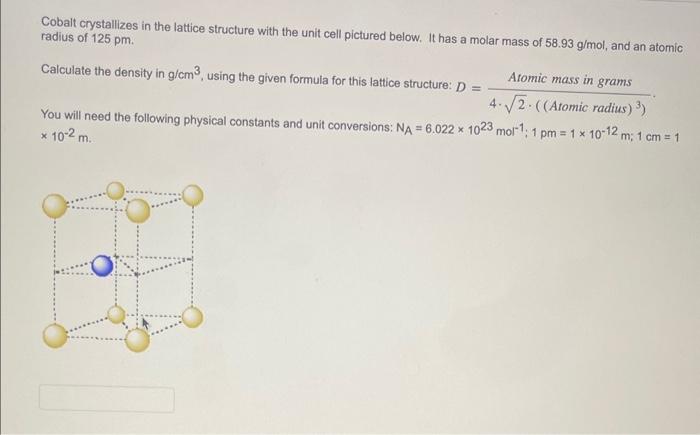 Cobalt crystallizes in the lattice structure with the unit cell pictured below. It has a molar mass of 58.93 g/mol, and an atomic radius of 125 pm.

Calculate the density in g/cm$^3$, using the given formula for this lattice structure: $D = \frac{\text{Atomic mass in grams}}{4 \cdot \sqrt{2} \cdot ((\text{Atomic radius})^3)}$.

You will need the following physical constants and unit conversions: $N_A = 6.022 \times 10^{23}$ mol$^{-1}$; 1 pm = $1 \times 10^{-12}$ m; 1 cm = $1 \times 10^{-2}$ m.